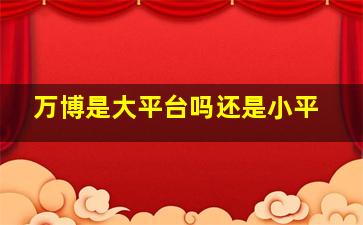 万博是大平台吗还是小平